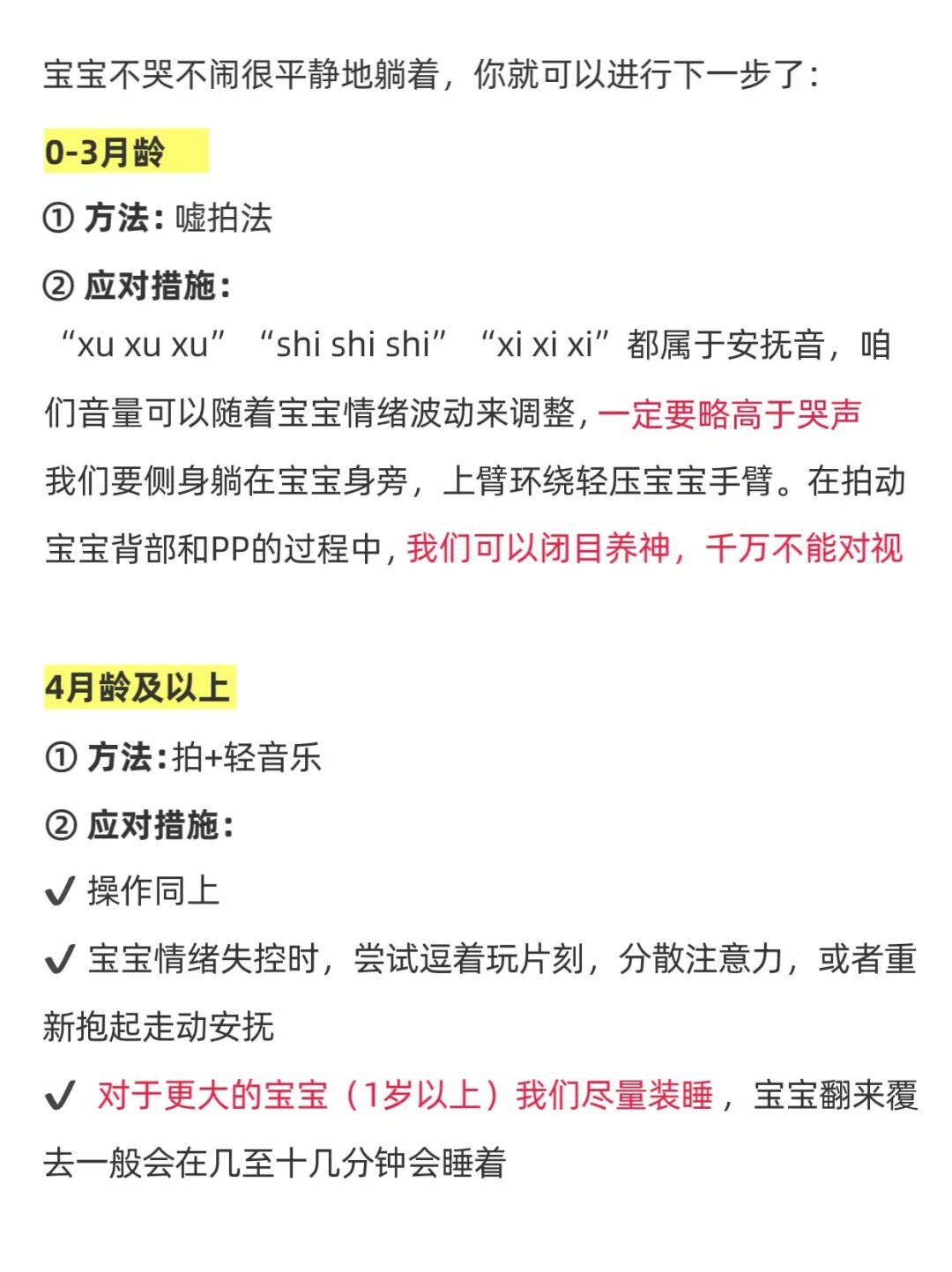 宝宝不哭不闹很平静地躺着，你就可以进行下一步了：

0-3月龄

① 方法：嘘拍法

② 应对措施：

“xu xu xu” “shi shi shi” “xi xi xi”都属于安抚音，咱们音量可以随着宝宝情绪波动来调整，一定要略高于哭声

我们要侧身躺在宝宝身旁，上臂环绕轻压宝宝手臂。在拍动宝宝背部和PP的过程中，我们可以闭目养神，千万不能对视

4月龄及以上

① 方法：拍+轻音乐

② 应对措施：

✔ 操作同上

✔ 宝宝情绪失控时，尝试逗着玩片刻，分散注意力，或者重新抱起走动安抚

✔ 对于更大的宝宝（1岁以上）我们尽量装睡，宝宝翻来覆去一般会在几至十几分钟会睡着